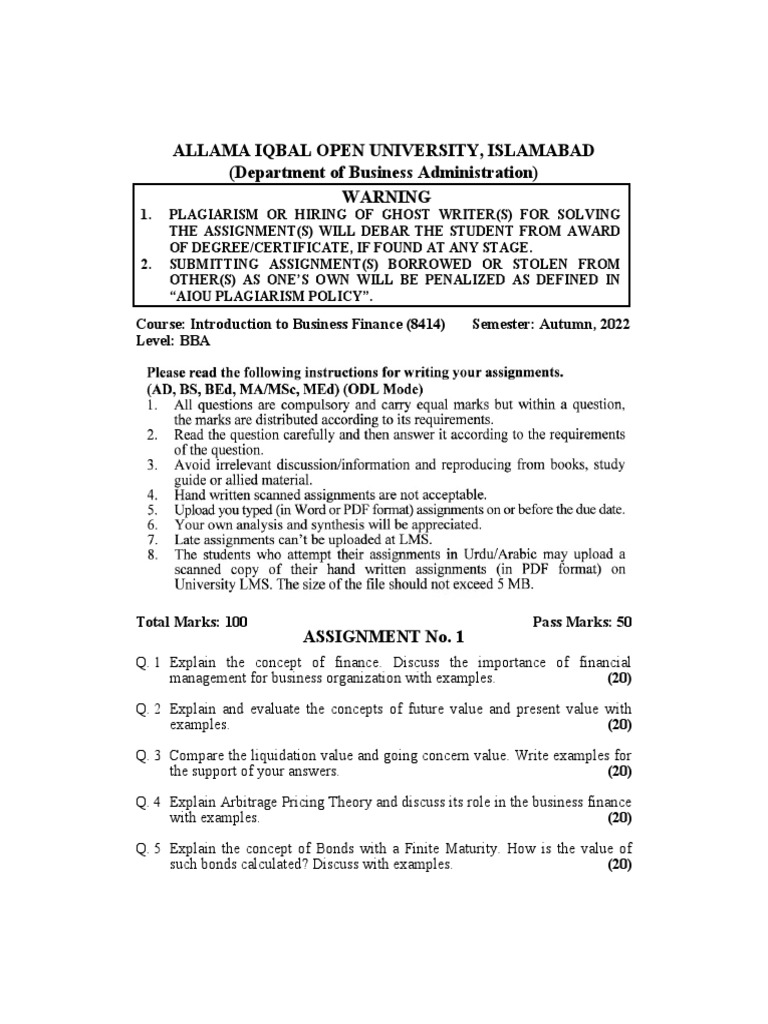 ALLAMA IQBAL OPEN UNIVERSITY, ISLAMABAD
(Department of Business Administration)

WARNING

1. PLAGIARISM OR HIRING OF GHOST WRITER(S) FOR SOLVING THE ASSIGNMENT(S) WILL DEBAR THE STUDENT FROM AWARD OF DEGREE/CERTIFICATE, IF FOUND AT ANY STAGE.
2. SUBMITTING ASSIGNMENT(S) BORROWED OR STOLEN FROM OTHER(S) AS ONE'S OWN WILL BE PENALIZED AS DEFINED IN "AIOU PLAGIARISM POLICY".

Course: Introduction to Business Finance (8414) Semester: Autumn, 2022
Level: BBA

Please read the following instructions for writing your assignments.
(AD, BS, BEd, MA/MSc, MEd) (ODL Mode)
1. All questions are compulsory and carry equal marks but within a question, the marks are distributed according to its requirements.
2. Read the question carefully and then answer it according to the requirements of the question.
3. Avoid irrelevant discussion/information and reproducing from books, study guide or allied material.
4. Hand written scanned assignments are not acceptable.
5. Upload you typed (in Word or PDF format) assignments on or before the due date.
6. Your own analysis and synthesis will be appreciated.
7. Late assignments can't be uploaded at LMS.
8. The students who attempt their assignments in Urdu/Arabic may upload a scanned copy of their hand written assignments (in PDF format) on University LMS. The size of the file should not exceed 5 MB.

Total Marks: 100 Pass Marks: 50

ASSIGNMENT No. 1

Q. 1 Explain the concept of finance. Discuss the importance of financial management for business organization with examples. (20)

Q. 2 Explain and evaluate the concepts of future value and present value with examples. (20)

Q. 3 Compare the liquidation value and going concern value. Write examples for the support of your answers. (20)

Q. 4 Explain Arbitrage Pricing Theory and discuss its role in the business finance with examples. (20)

Q. 5 Explain the concept of Bonds with a Finite Maturity. How is the value of such bonds calculated? Discuss with examples. (20)